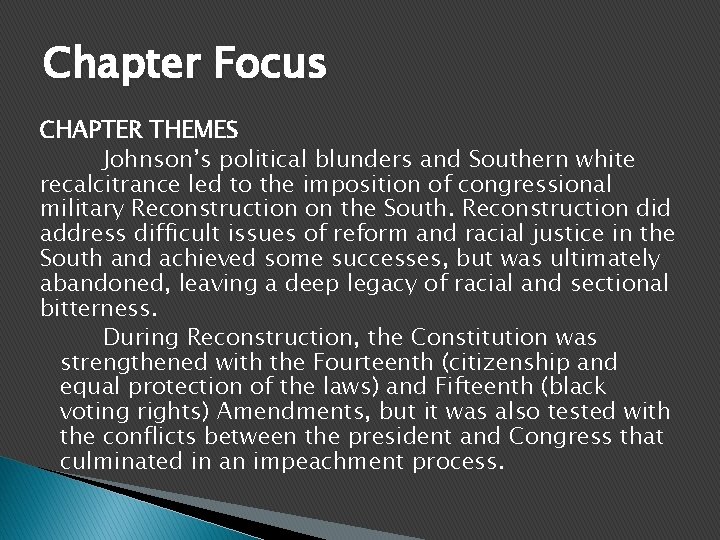 Chapter Focus

CHAPTER THEMES

Johnson's political blunders and Southern white recalcitrance led to the imposition of congressional military Reconstruction on the South. Reconstruction did address difficult issues of reform and racial justice in the South and achieved some successes, but was ultimately abandoned, leaving a deep legacy of racial and sectional bitterness.

During Reconstruction, the Constitution was strengthened with the Fourteenth (citizenship and equal protection of the laws) and Fifteenth (black voting rights) Amendments, but it was also tested with the conflicts between the president and Congress that culminated in an impeachment process.